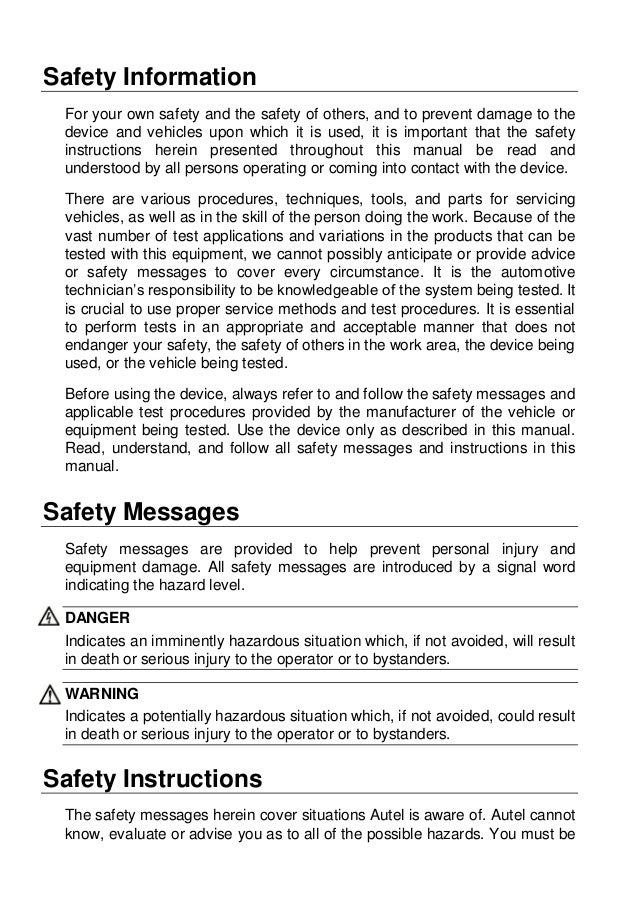 Safety Information

For your own safety and the safety of others, and to prevent damage to the device and vehicles upon which it is used, it is important that the safety instructions herein presented throughout this manual be read and understood by all persons operating or coming into contact with the device.

There are various procedures, techniques, tools, and parts for servicing vehicles, as well as in the skill of the person doing the work. Because of the vast number of test applications and variations in the products that can be tested with this equipment, we cannot possibly anticipate or provide advice or safety messages to cover every circumstance. It is the automotive technician's responsibility to be knowledgeable of the system being tested. It is crucial to use proper service methods and test procedures. It is essential to perform tests in an appropriate and acceptable manner that does not endanger your safety, the safety of others in the work area, the device being used, or the vehicle being tested.

Before using the device, always refer to and follow the safety messages and applicable test procedures provided by the manufacturer of the vehicle or equipment being tested. Use the device only as described in this manual. Read, understand, and follow all safety messages and instructions in this manual.

Safety Messages

Safety messages are provided to help prevent personal injury and equipment damage. All safety messages are introduced by a signal word indicating the hazard level.

DANGER
Indicates an imminently hazardous situation which, if not avoided, will result in death or serious injury to the operator or to bystanders.

WARNING
Indicates a potentially hazardous situation which, if not avoided, could result in death or serious injury to the operator or to bystanders.

Safety Instructions

The safety messages herein cover situations Autel is aware of. Autel cannot know, evaluate or advise you as to all of the possible hazards. You must be